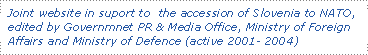 Joint website in suport to the accession of Slovenia to NATO, edited by Governmnet PR & Media Office, Ministry of Foreign Affairs and Ministry of Defence (active 2001- 2004)